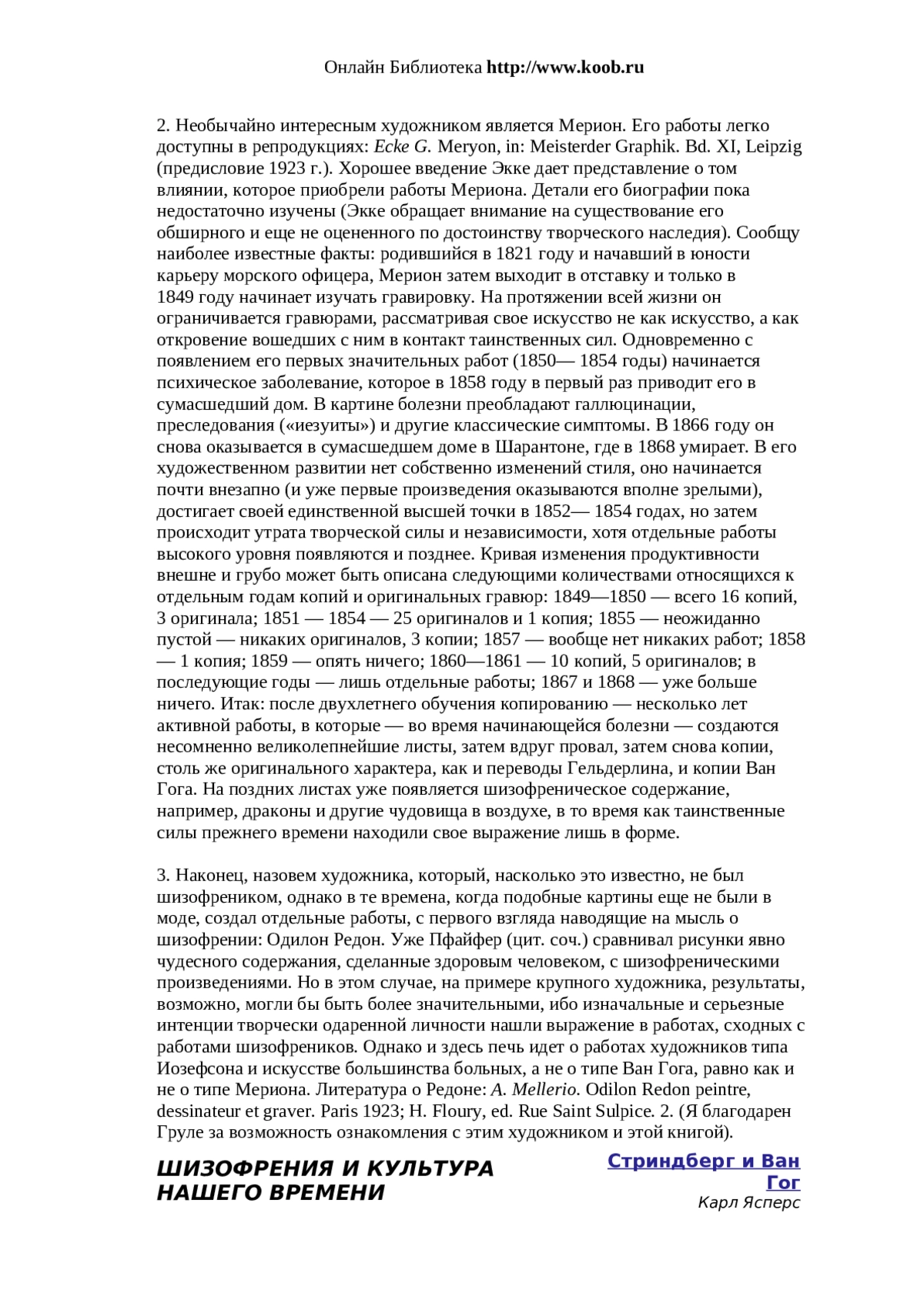 Онлайн Библиотека http://www.koob.ru

2. Необычайно интересным художником является Мерион. Его работы легко доступны в репродукциях: Ecke G. Meryon, in: Meisterder Graphik. Bd. XI, Leipzig (предисловие 1923 г.). Хорошее введение Экке дает представление о том влиянии, которое приобрели работы Мериона. Детали его биографии пока недостаточно изучены (Экке обращает внимание на существование его обширного и еще не оцененного по достоинству творческого наследия). Сообщу наиболее известные факты: родившийся в 1821 году и начавший в юности карьеру морского офицера, Мерион затем выходит в отставку и только в 1849 году начинает изучать гравировку. На протяжении всей жизни он ограничивается гравюрами, рассматривая свое искусство не как искусство, а как откровение вошедших с ним в контакт таинственных сил. Одновременно с появлением его первых значительных работ (1850— 1854 годы) начинается психическое заболевание, которое в 1858 году в первый раз приводит его в сумасшедший дом. В картине болезни преобладают галлюцинации, преследования («иезуиты») и другие классические симптомы. В 1866 году он снова оказывается в сумасшедшем доме в Шарантоне, где в 1868 умирает. В его художественном развитии нет собственно изменений стиля, оно начинается почти внезапно (и уже первые произведения оказываются вполне зрелыми), достигает своей единственной высшей точки в 1852— 1854 годах, но затем происходит утрата творческой силы и независимости, хотя отдельные работы высокого уровня появляются и позднее. Кривая изменения продуктивности внешне и грубо может быть описана следующими количествами относящихся к отдельным годам копий и оригинальных гравюр: 1849—1850 — всего 16 копий, 3 оригинала; 1851 — 1854 — 25 оригиналов и 1 копия; 1855 — неожиданно пустой — никаких оригиналов, 3 копии; 1857 — вообще нет никаких работ; 1858 — 1 копия; 1859 — опять ничего; 1860—1861 — 10 копий, 5 оригиналов; в последующие годы — лишь отдельные работы; 1867 и 1868 — уже больше ничего. Итак: после двухлетнего обучения копированию — несколько лет активной работы, в которые — во время начинающейся болезни — создаются несомненно великолепнейшие листы, затем вдруг провал, затем снова копии, столь же оригинального характера, как и переводы Гельдерлина, и копии Ван Гога. На поздних листах уже появляется шизофреническое содержание, например, драконы и другие чудовища в воздухе, в то время как таинственные силы прежнего времени находили свое выражение лишь в форме.

3. Наконец, назовем художника, который, насколько это известно, не был шизофреником, однако в те времена, когда подобные картины еще не были в моде, создал отдельные работы, с первого взгляда наводящие на мысль о шизофрении: Одилон Редон. Уже Пфайфер (цит. соч.) сравнивал рисунки явно чудесного содержания, сделанные здоровым человеком, с шизофреническими произведениями. Но в этом случае, на примере крупного художника, результаты, возможно, могли бы быть более значительными, ибо изначальные и серьезные интенции творчески одаренной личности нашли выражение в работах, сходных с работами шизофреников. Однако и здесь печь идет о работах художников типа Иозефсона и искусстве большинства больных, а не о типе Ван Гога, равно как и не о типе Мериона. Литература о Редоне: A. Mellerio. Odilon Redon peintre, dessinateur et graver. Paris 1923; H. Floury, ed. Rue Saint Sulpice. 2. (Я благодарен Груле за возможность ознакомления с этим художником и этой книгой).

ШИЗОФРЕНИЯ И КУЛЬТУРА НАШЕГО ВРЕМЕНИ

Стриндберг и Ван Гог
Карл Ясперс